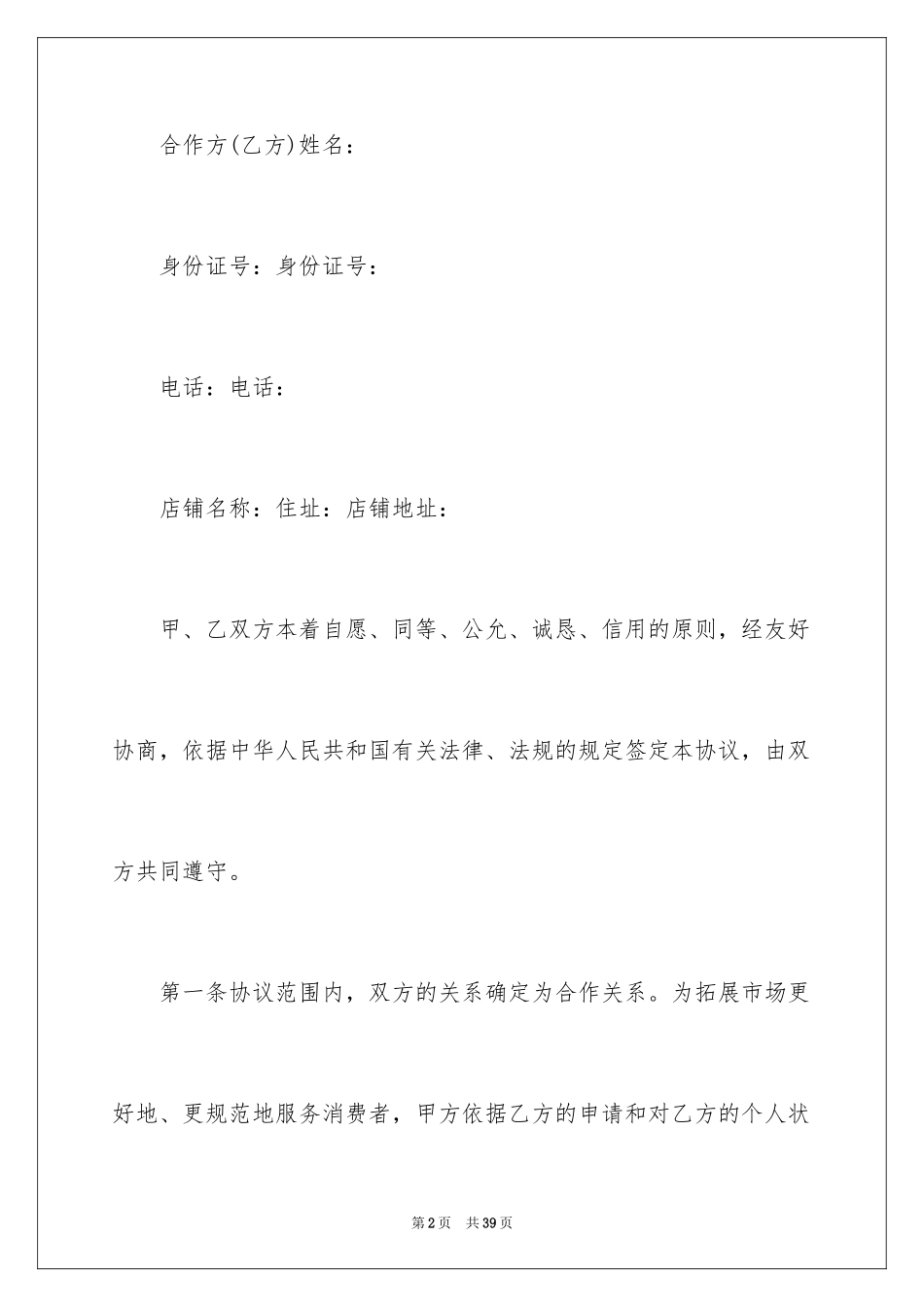 合作方(乙方)姓名：

身份证号：身份证号：

电话：电话：

店铺名称：住址：店铺地址：

甲、乙双方本着自愿、同等、公允、诚恳、信用的原则，经友好协商，依据中华人民共和国有关法律、法规的规定签定本协议，由双方共同遵守。

第一条协议范围内，双方的关系确定为合作关系。为拓展市场更好地、更规范地服务消费者，甲方依据乙方的申请和对乙方的个人状

第2页 共39页